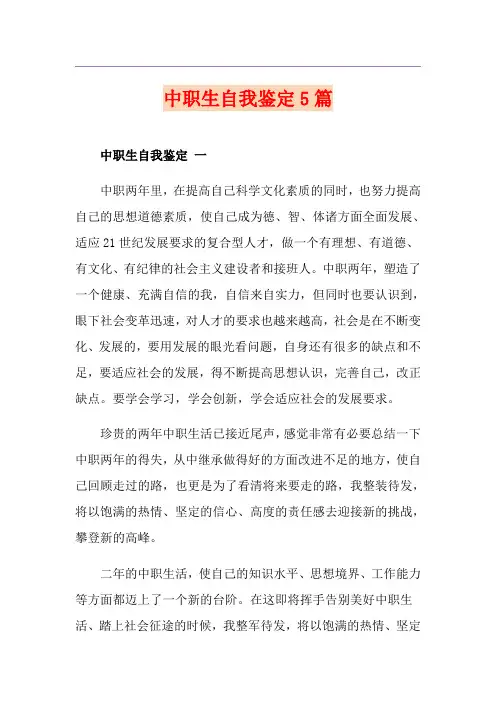 中职生自我鉴定5篇

中职生自我鉴定 一

中职两年里，在提高自己科学文化素质的同时，也努力提高自己的思想道德素质，使自己成为德、智、体诸方面全面发展、适应21世纪发展要求的复合型人才，做一个有理想、有道德、有文化、有纪律的社会主义建设者和接班人。中职两年，塑造了一个健康、充满自信的我，自信来自实力，但同时也要认识到，眼下社会变革迅速，对人才的要求也越来越高，社会是在不断变化、发展的，要用发展的眼光看问题，自身还有很多的缺点和不足，要适应社会的发展，得不断提高思想认识，完善自己，改正缺点。要学会学习，学会创新，学会适应社会的发展要求。

珍贵的两年中职生活已接近尾声，感觉非常有必要总结一下中职两年的得失，从中继承做得好的方面改进不足的地方，使自己回顾走过的路，也更是为了看清将来要走的路，我整装待发，将以饱满的热情、坚定的信心、高度的责任感去迎接新的挑战，攀登新的高峰。

二年的中职生活，使自己的知识水平、思想境界、工作能力等方面都迈上了一个新的台阶。在这即将挥手告别美好中职生活、踏上社会征途的时候，我整军待发，将以饱满的热情、坚定